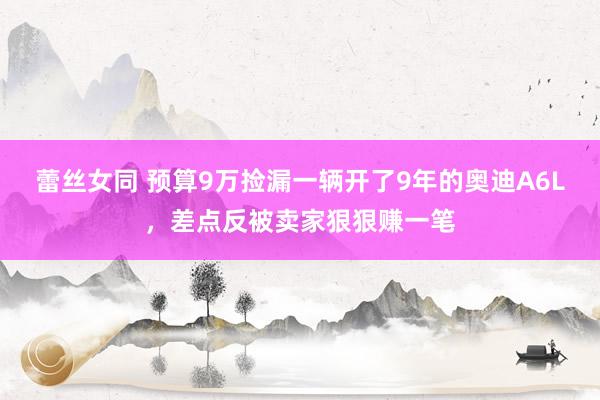 蕾丝女同 预算9万捡漏一辆开了9年的奥迪A6L，差点反被卖家狠狠赚一笔